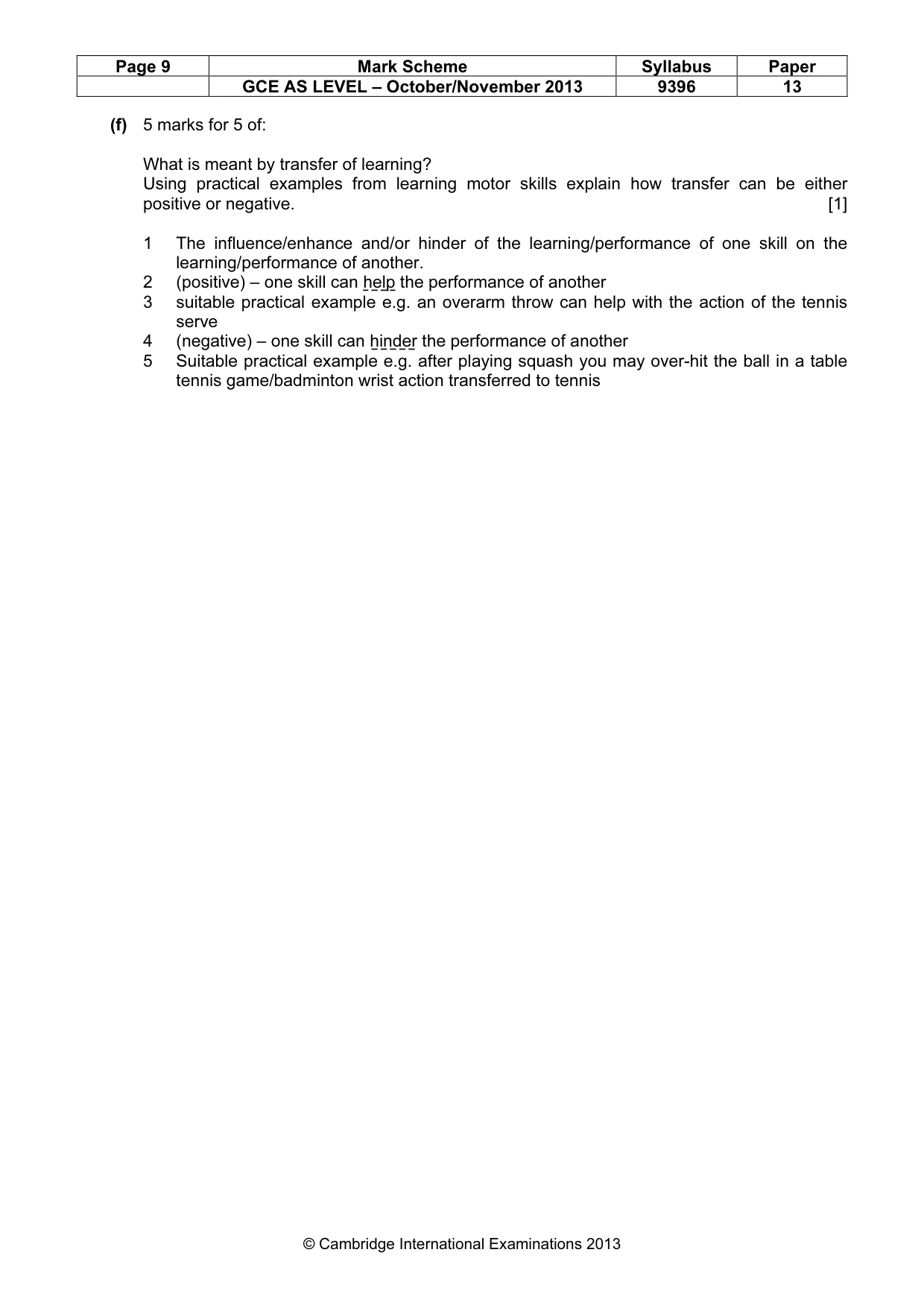 | Page 9 | Mark Scheme | Syllabus | Paper |
|---|---|---|---|
| | GCE AS LEVEL – October/November 2013 | 9396 | 13 |

(f) 5 marks for 5 of:

What is meant by transfer of learning?
Using practical examples from learning motor skills explain how transfer can be either positive or negative. [1]

1 The influence/enhance and/or hinder of the learning/performance of one skill on the learning/performance of another.
2 (positive) – one skill can help the performance of another
3 suitable practical example e.g. an overarm throw can help with the action of the tennis serve
4 (negative) – one skill can hinder the performance of another
5 Suitable practical example e.g. after playing squash you may over-hit the ball in a table tennis game/badminton wrist action transferred to tennis

© Cambridge International Examinations 2013